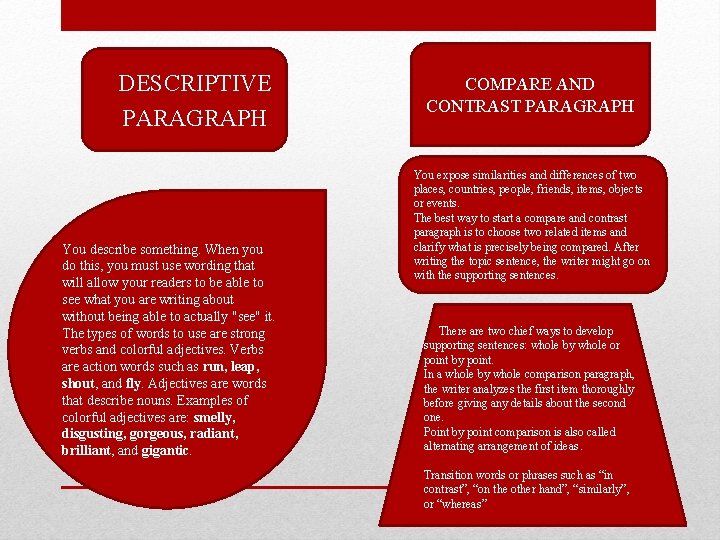 DESCRIPTIVE PARAGRAPH

You describe something. When you do this, you must use wording that will allow your readers to be able to see what you are writing about without being able to actually "see" it. The types of words to use are strong verbs and colorful adjectives. Verbs are action words such as run, leap, shout, and fly. Adjectives are words that describe nouns. Examples of colorful adjectives are: smelly, disgusting, gorgeous, radiant, brilliant, and gigantic.

COMPARE AND CONTRAST PARAGRAPH

You expose similarities and differences of two places, countries, people, friends, items, objects or events.

The best way to start a compare and contrast paragraph is to choose two related items and clarify what is precisely being compared. After writing the topic sentence, the writer might go on with the supporting sentences.

There are two chief ways to develop supporting sentences: whole by whole or point by point.

In a whole by whole comparison paragraph, the writer analyzes the first item thoroughly before giving any details about the second one.

Point by point comparison is also called alternating arrangement of ideas.

Transition words or phrases such as "in contrast", "on the other hand", "similarly", or "whereas"